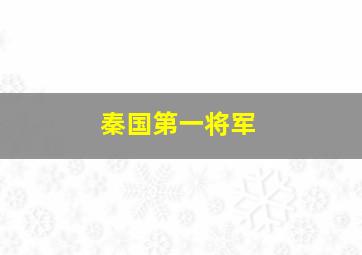 秦国第一将军